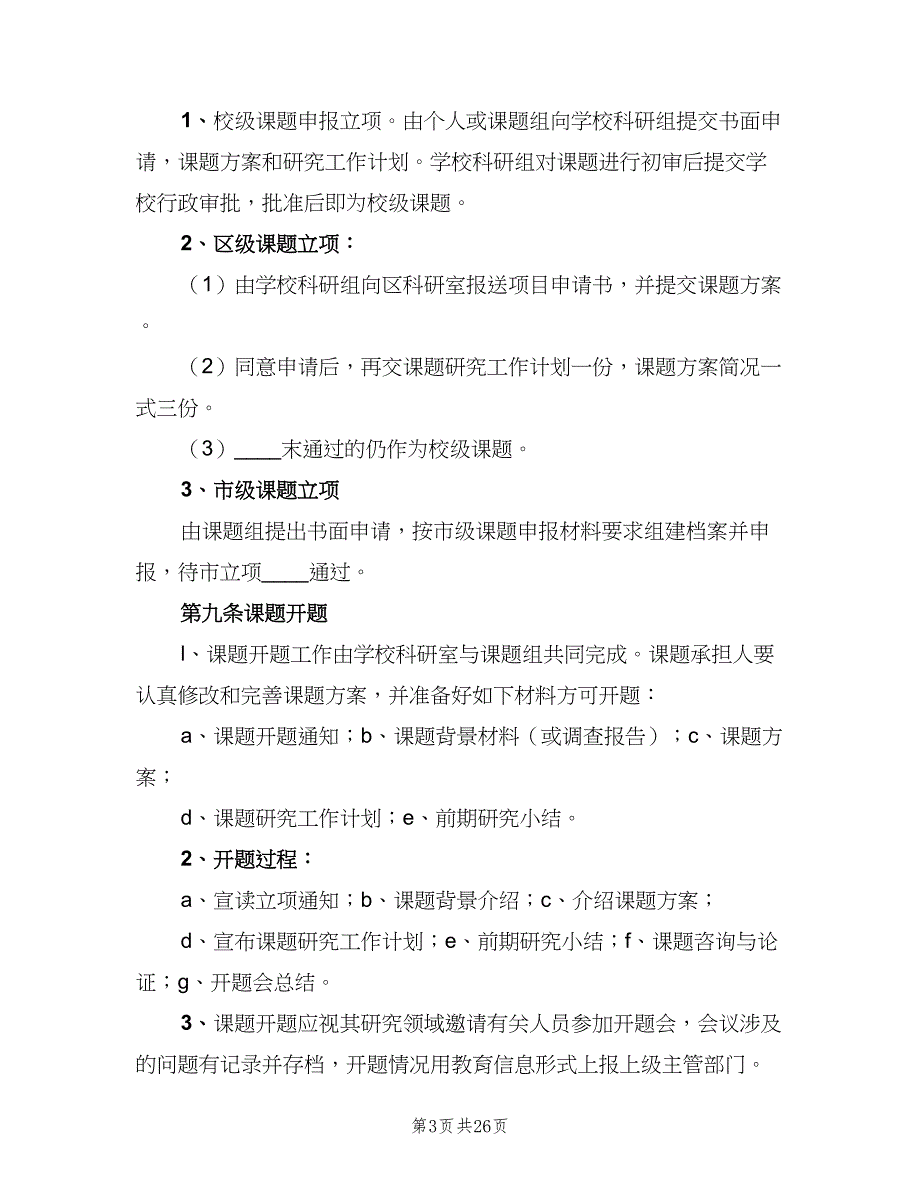 1、校级课题申报立项。由个人或课题组向学校科研组提交书面申请，课题方案和研究工作计划。学校科研组对课题进行初审后提交学校行政审批，批准后即为校级课题。

2、区级课题立项：

（1）由学校科研组向区科研室报送项目申请书，并提交课题方案。

（2）同意申请后，再交课题研究工作计划一份，课题方案简况一式三份。

（3）____末通过的仍作为校级课题。

3、市级课题立项

由课题组提出书面申请，按市级课题申报材料要求组建档案并申报，待市立项____通过。

第九条课题开题

l、课题开题工作由学校科研室与课题组共同完成。课题承担人要认真修改和完善课题方案，并准备好如下材料方可开题：

a、课题开题通知；b、课题背景材料（或调查报告）；c、课题方案；

d、课题研究工作计划；e、前期研究小结。

2、开题过程：

a、宣读立项通知；b、课题背景介绍；c、介绍课题方案；

d、宣布课题研究工作计划；e、前期研究小结；f、课题咨询与论证；g、开题会总结。

3、课题开题应视其研究领域邀请有关人员参加开题会，会议涉及的问题有记录并存档，开题情况用教育信息形式上报上级主管部门。

第3页 共26页